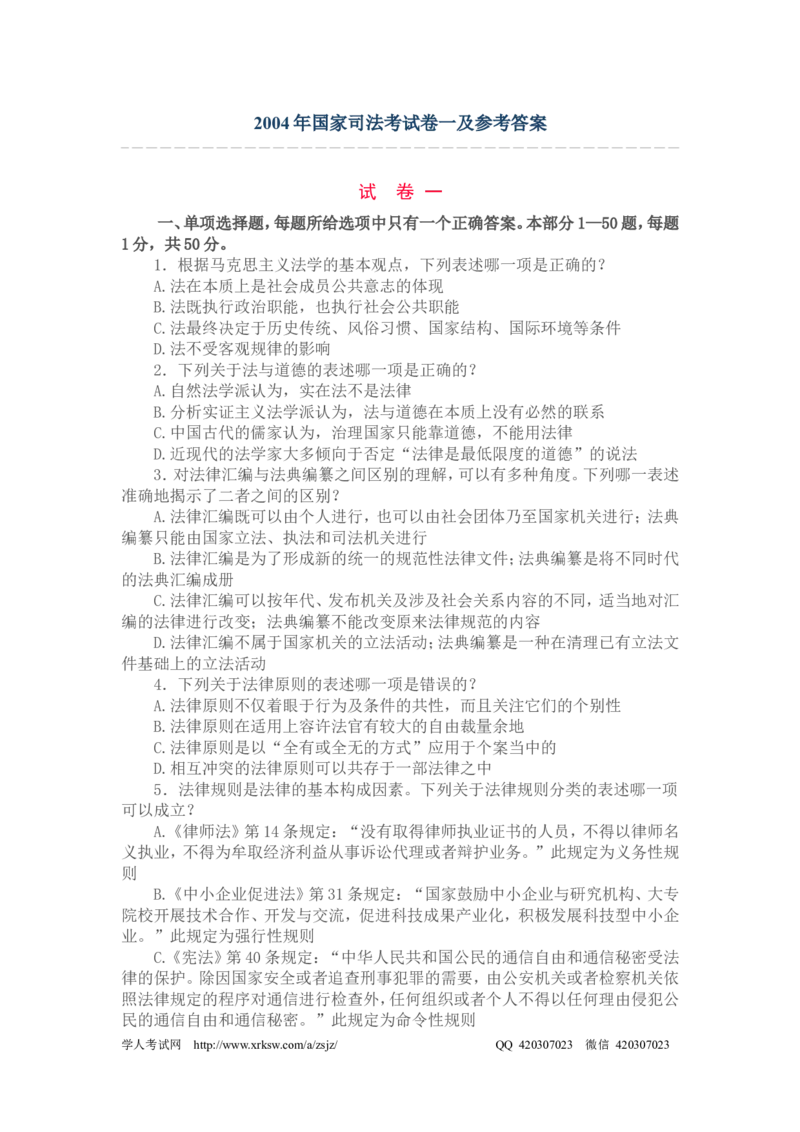 2004年国家司法考试卷一及参考答案

试 卷 一

一、单项选择题，每题所给选项中只有一个正确答案。本部分1—50题，每题1分，共50分。

1．根据马克思主义法学的基本观点，下列表述哪一项是正确的？

A.法在本质上是社会成员公共意志的体现

B.法既执行政治职能，也执行社会公共职能

C.法最终决定于历史传统、风俗习惯、国家结构、国际环境等条件

D.法不受客观规律的影响

2．下列关于法与道德的表述哪一项是正确的？

A.自然法学派认为，实在法不是法律

B.分析实证主义法学派认为，法与道德在本质上没有必然的联系

C.中国古代的儒家认为，治理国家只能靠道德，不能用法律

D.近现代的法学家大多倾向于否定“法律是最低限度的道德”的说法

3．对法律汇编与法典编纂之间区别的理解，可以有多种角度。下列哪一表述准确地揭示了二者之间的区别？

A.法律汇编既可以由个人进行，也可以由社会团体乃至国家机关进行；法典编纂只能由国家立法、执法和司法机关进行

B.法律汇编是为了形成新的统一的规范性法律文件；法典编纂是将不同时代的法典汇编成册

C.法律汇编可以按年代、发布机关及涉及社会关系内容的不同，适当地对汇编的法律进行改变；法典编纂不能改变原来法律规范的内容

D.法律汇编不属于国家机关的立法活动；法典编纂是一种在清理已有立法文件基础上的立法活动

4．下列关于法律原则的表述哪一项是错误的？

A.法律原则不仅着眼于行为及条件的共性，而且关注它们的个别性

B.法律原则在适用上容许法官有较大的自由裁量余地

C.法律原则是以“全有或全无的方式”应用于个案当中的

D.相互冲突的法律原则可以共存于一部法律之中

5．法律规则是法律的基本构成因素。下列关于法律规则分类的表述哪一项可以成立？

A.《律师法》第14条规定：“没有取得律师执业证书的人员，不得以律师名义执业，不得为牟取经济利益从事诉讼代理或者辩护业务。”此规定为义务性规则

B.《中小企业促进法》第31条规定：“国家鼓励中小企业与研究机构、大专院校开展技术合作、开发与交流，促进科技成果产业化，积极发展科技型中小企业。”此规定为强行性规则

C.《宪法》第40条规定：“中华人民共和国公民的通信自由和通信秘密受法律的保护。除因国家安全或者追查刑事犯罪的需要，由公安机关或者检察机关依照法律规定的程序对通信进行检查外，任何组织或者个人不得以任何理由侵犯公民的通信自由和通信秘密。”此规定为命令性规则

学人考试网 http://www.xrksw.com/a/zsjz/ QQ 420307023 微信 420307023